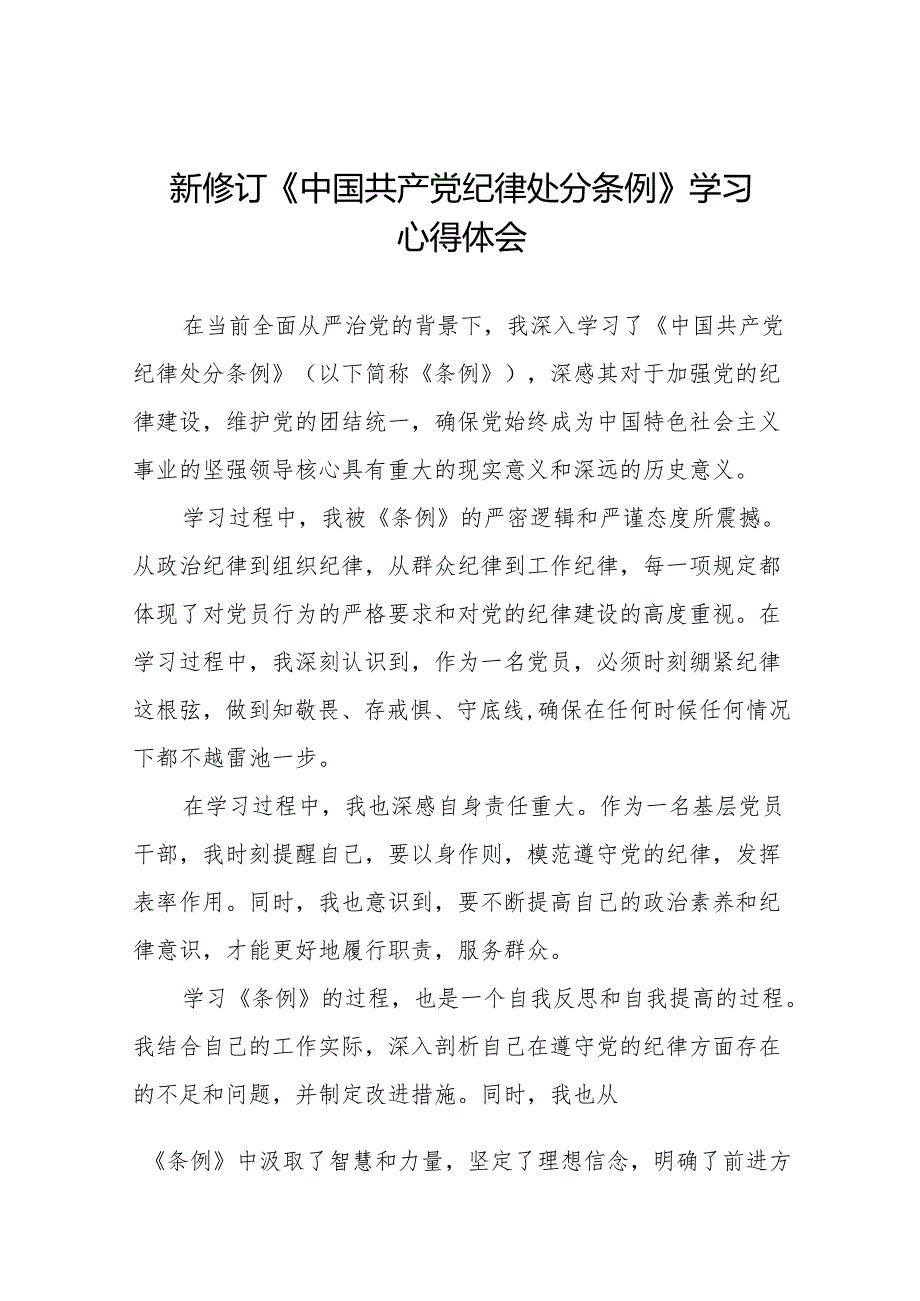 新修订《中国共产党纪律处分条例》学习心得体会

在当前全面从严治党的背景下，我深入学习了《中国共产党纪律处分条例》（以下简称《条例》），深感其对于加强党的纪律建设，维护党的团结统一，确保党始终成为中国特色社会主义事业的坚强领导核心具有重大的现实意义和深远的历史意义。

学习过程中，我被《条例》的严密逻辑和严谨态度所震撼。从政治纪律到组织纪律，从群众纪律到工作纪律，每一项规定都体现了对党员行为的严格要求和对党的纪律建设的高度重视。在学习过程中，我深刻认识到，作为一名党员，必须时刻绷紧纪律这根弦，做到知敬畏、存戒惧、守底线,确保在任何时候任何情况下都不越雷池一步。

在学习过程中，我也深感自身责任重大。作为一名基层党员干部，我时刻提醒自己，要以身作则，模范遵守党的纪律，发挥表率作用。同时，我也意识到，要不断提高自己的政治素养和纪律意识，才能更好地履行职责，服务群众。

学习《条例》的过程，也是一个自我反思和自我提高的过程。我结合自己的工作实际，深入剖析自己在遵守党的纪律方面存在的不足和问题，并制定改进措施。同时，我也从

《条例》中汲取了智慧和力量，坚定了理想信念，明确了前进方